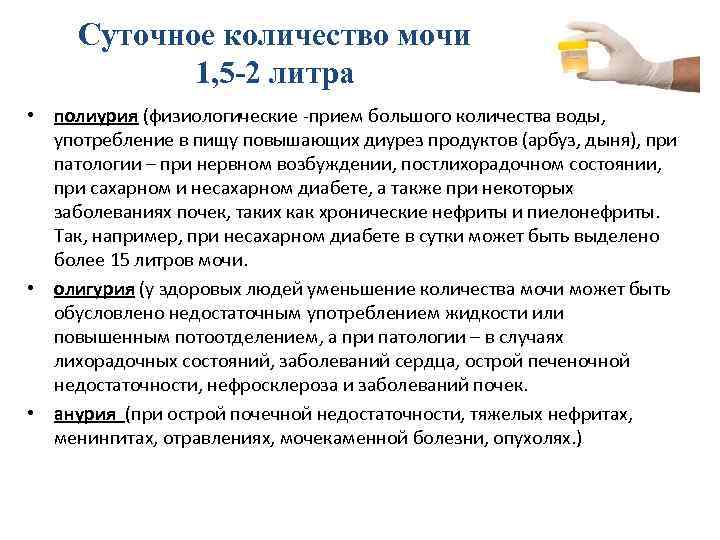 Суточное количество мочи 1,5-2 литра

• полиурия (физиологические -прием большого количества воды, употребление в пищу повышающих диурез продуктов (арбуз, дыня), при патологии – при нервном возбуждении, постлихорадочном состоянии, при сахарном и несахарном диабете, а также при некоторых заболеваниях почек, таких как хронические нефриты и пиелонефриты. Так, например, при несахарном диабете в сутки может быть выделено более 15 литров мочи.

• олигурия (у здоровых людей уменьшение количества мочи может быть обусловлено недостаточным употреблением жидкости или повышенным потоотделением, а при патологии – в случаях лихорадочных состояний, заболеваний сердца, острой печеночной недостаточности, нефросклероза и заболеваний почек.

• анурия (при острой почечной недостаточности, тяжелых нефритах, менингитах, отравлениях, мочекаменной болезни, опухолях.)